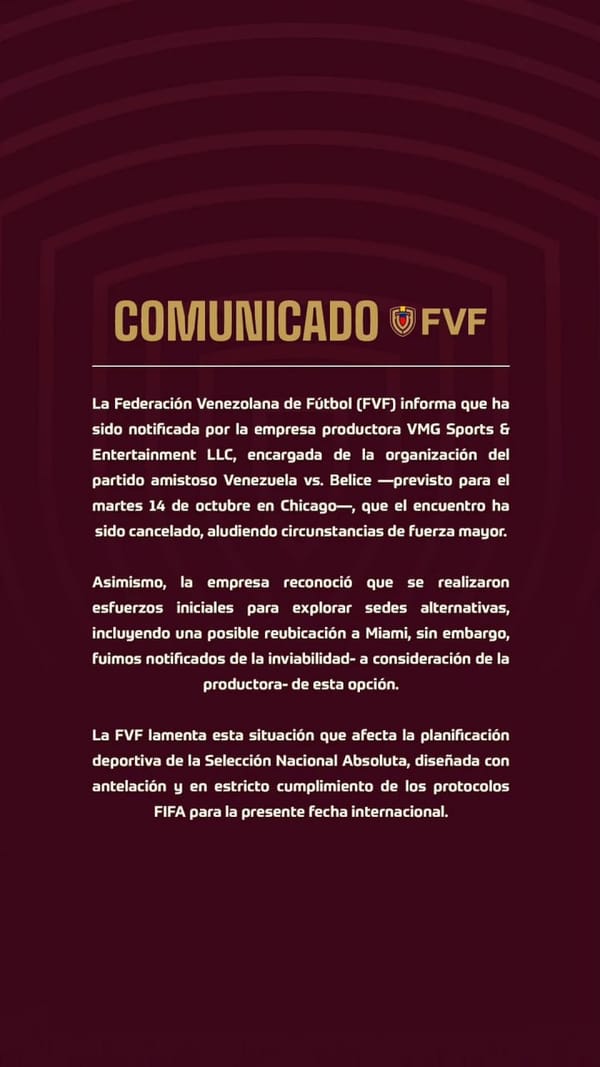 COMUNICADO FVF

La Federación Venezolana de Fútbol (FVF) informa que ha sido notificada por la empresa productora VMG Sports & Entertainment LLC, encargada de la organización del partido amistoso Venezuela vs. Belice —previsto para el martes 14 de octubre en Chicago—, que el encuentro ha sido cancelado, aludiendo circunstancias de fuerza mayor.

Asimismo, la empresa reconoció que se realizaron esfuerzos iniciales para explorar sedes alternativas, incluyendo una posible reubicación a Miami, sin embargo, fuimos notificados de la inviabilidad- a consideración de la productora- de esta opción.

La FVF lamenta esta situación que afecta la planificación deportiva de la Selección Nacional Absoluta, diseñada con antelación y en estricto cumplimiento de los protocolos FIFA para la presente fecha internacional.